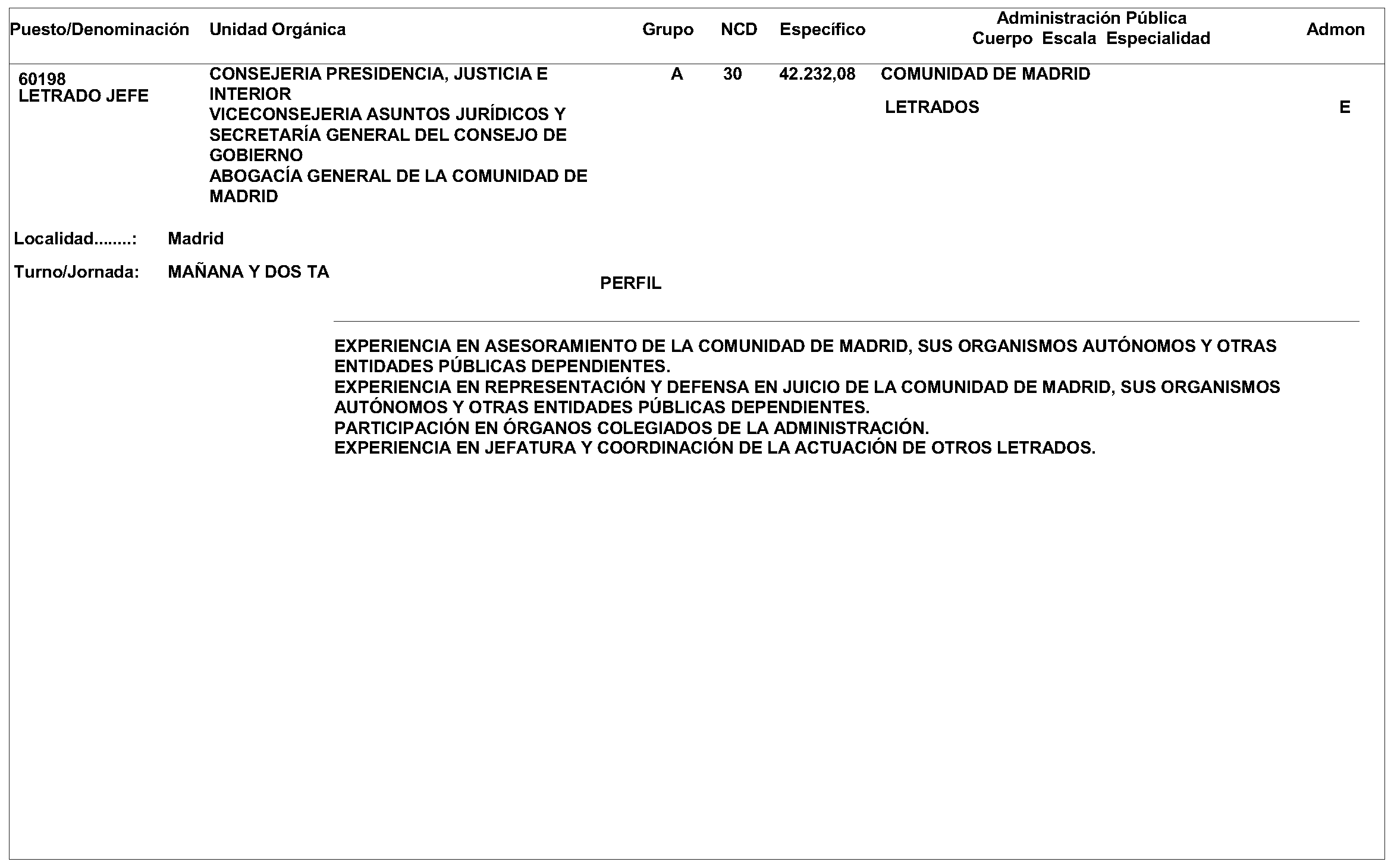 | Puesto/Denominación | Unidad Orgánica | Grupo | NCD | Específico | Administración Pública Cuerpo Escala Especialidad | Admon |
|---|---|---|---|---|---|---|
| 60198 LETRADO JEFE | CONSEJERIA PRESIDENCIA, JUSTICIA E INTERIOR VICECONSEJERIA ASUNTOS JURÍDICOS Y SECRETARÍA GENERAL DEL CONSEJO DE GOBIERNO ABOGACÍA GENERAL DE LA COMUNIDAD DE MADRID | A | 30 | 42.232,08 | COMUNIDAD DE MADRID LETRADOS | E |

Localidad........: Madrid

Turno/Jornada: MAÑANA Y DOS TA

PERFIL

EXPERIENCIA EN ASESORAMIENTO DE LA COMUNIDAD DE MADRID, SUS ORGANISMOS AUTÓNOMOS Y OTRAS ENTIDADES PÚBLICAS DEPENDIENTES.
EXPERIENCIA EN REPRESENTACIÓN Y DEFENSA EN JUICIO DE LA COMUNIDAD DE MADRID, SUS ORGANISMOS AUTÓNOMOS Y OTRAS ENTIDADES PÚBLICAS DEPENDIENTES.
PARTICIPACIÓN EN ÓRGANOS COLEGIADOS DE LA ADMINISTRACIÓN.
EXPERIENCIA EN JEFATURA Y COORDINACIÓN DE LA ACTUACIÓN DE OTROS LETRADOS.